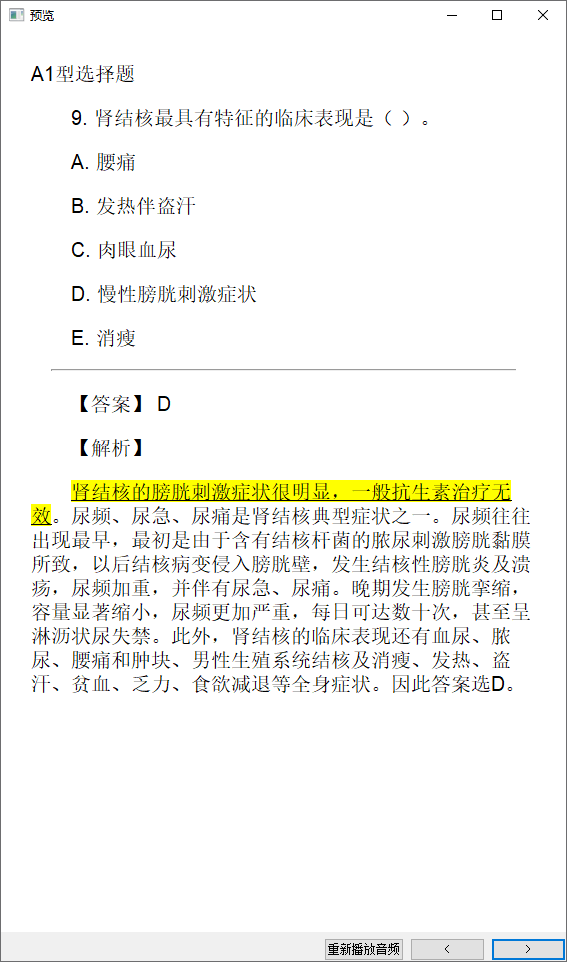 预览

A1型选择题

9. 肾结核最具有特征的临床表现是（ ）。

A. 腰痛

B. 发热伴盗汗

C. 肉眼血尿

D. 慢性膀胱刺激症状

E. 消瘦

【答案】 D

【解析】

肾结核的膀胱刺激症状很明显，一般抗生素治疗无效。尿频、尿急、尿痛是肾结核典型症状之一。尿频往往出现最早，最初是由于含有结核杆菌的脓尿刺激膀胱黏膜所致，以后结核病变侵入膀胱壁，发生结核性膀胱炎及溃疡，尿频加重，并伴有尿急、尿痛。晚期发生膀胱挛缩，容量显著缩小，尿频更加严重，每日可达数十次，甚至呈淋沥状尿失禁。此外，肾结核的临床表现还有血尿、脓尿、腰痛和肿块、男性生殖系统结核及消瘦、发热、盗汗、贫血、乏力、食欲减退等全身症状。因此答案选D。

重新播放音频 < >